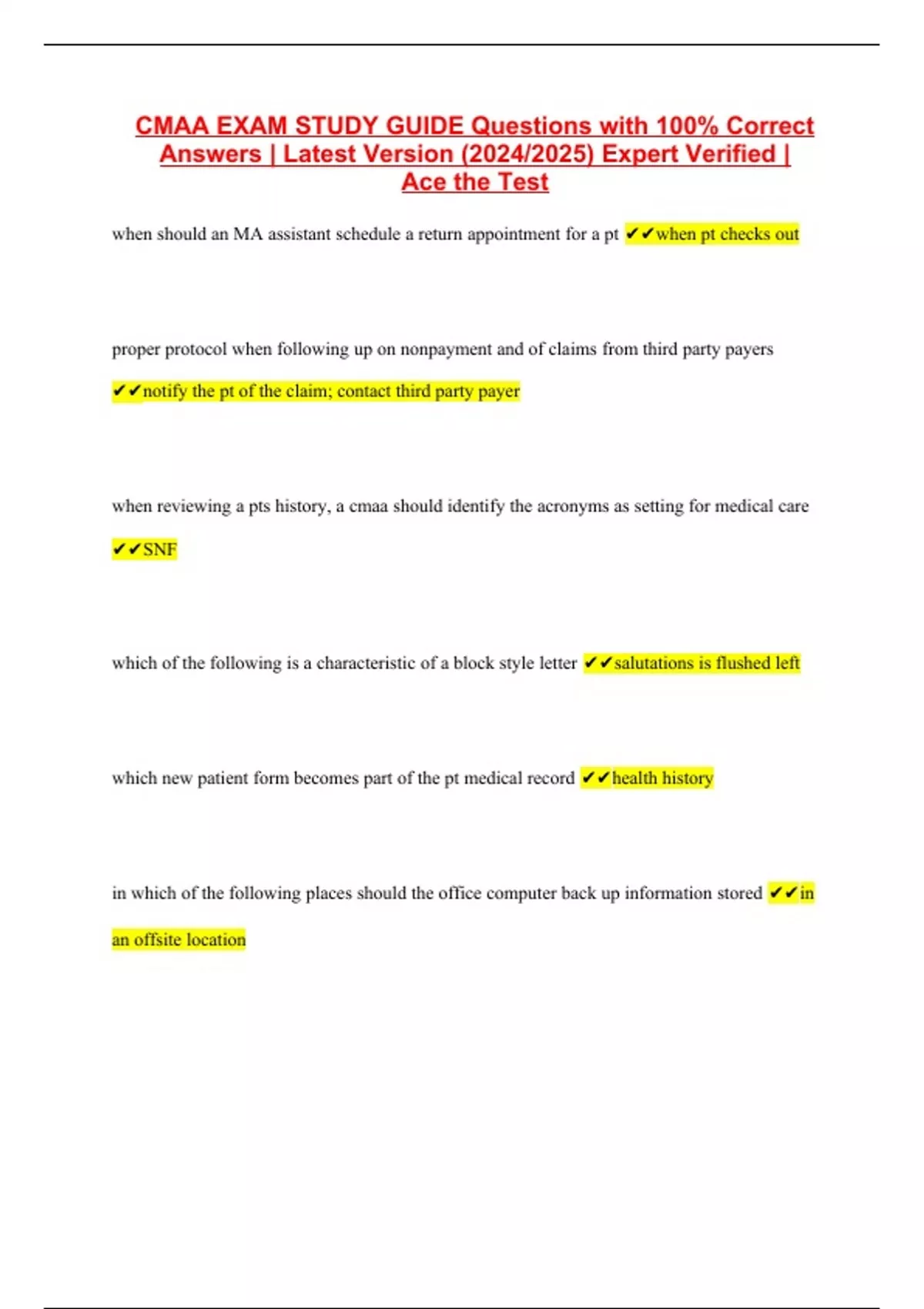 CMAA EXAM STUDY GUIDE Questions with 100% Correct Answers | Latest Version (2024/2025) Expert Verified | Ace the Test

when should an MA assistant schedule a return appointment for a pt ✔✔when pt checks out

proper protocol when following up on nonpayment and of claims from third party payers ✔✔notify the pt of the claim; contact third party payer

when reviewing a pts history, a cmaa should identify the acronyms as setting for medical care ✔✔SNF

which of the following is a characteristic of a block style letter ✔✔salutations is flushed left

which new patient form becomes part of the pt medical record ✔✔health history

in which of the following places should the office computer back up information stored ✔✔in an offsite location